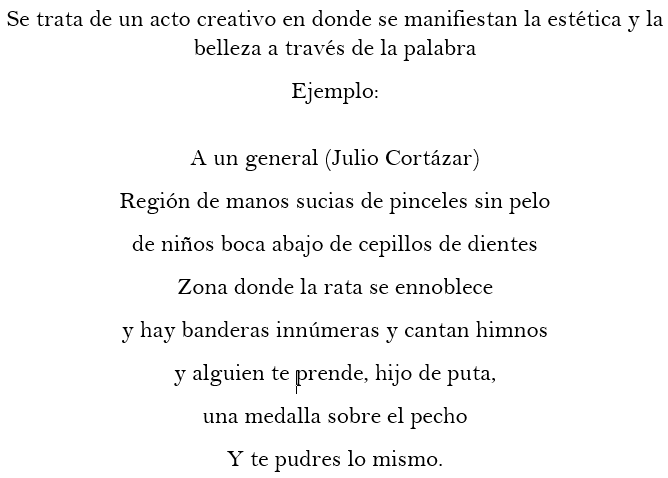 Se trata de un acto creativo en donde se manifiestan la estética y la belleza a través de la palabra

Ejemplo:

A un general (Julio Cortázar)

Región de manos sucias de pinceles sin pelo

de niños boca abajo de cepillos de dientes

Zona donde la rata se ennoblece

y hay banderas innúmeras y cantan himnos

y alguien te prende, hijo de puta,

una medalla sobre el pecho

Y te pudres lo mismo.